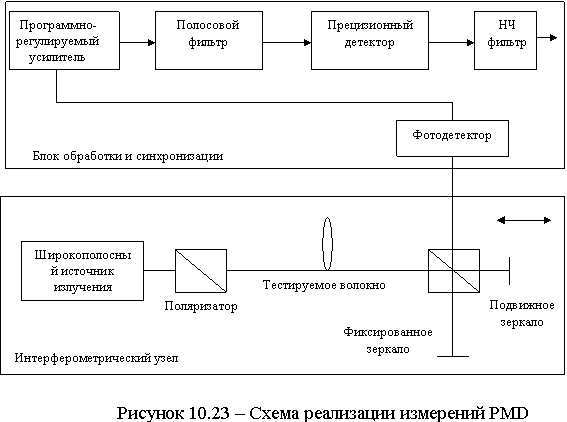 Программно-регулируемый усилитель

Полосовой фильтр

Прецизионный детектор

НЧ фильтр

Фотодетектор

Блок обработки и синхронизации

Широкополосный источник излучения

Поляризатор

Тестируемое волокно

Подвижное зеркало

Фиксированное зеркало

Интерферометрический узел

Рисунок 10.23 – Схема реализации измерений PMD